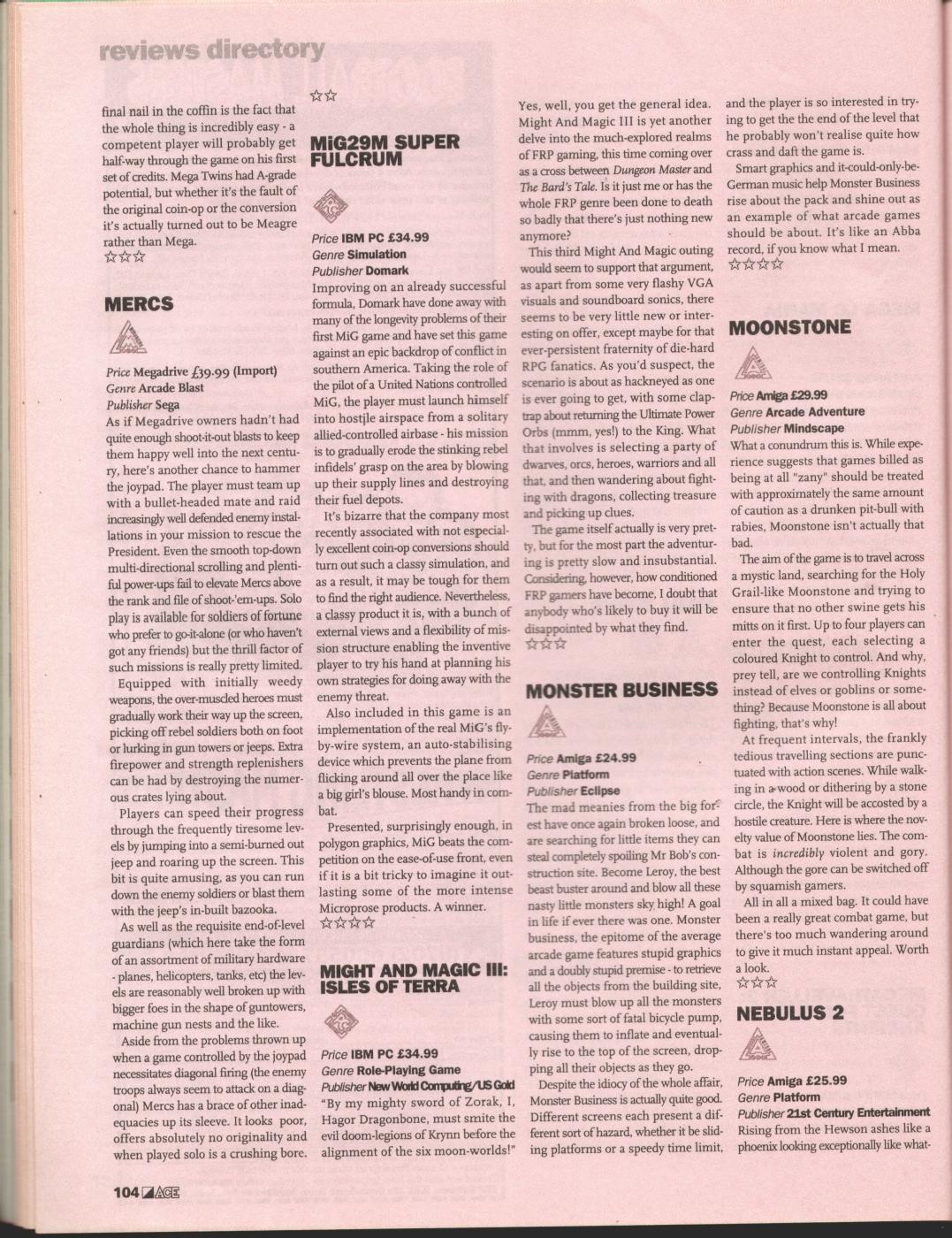 reviews directory

final nail in the coffin is the fact that the whole thing is incredibly easy - a competent player will probably get half-way through the game on his first set of credits. Mega Twins had A-grade potential, but whether it's the fault of the original coin-op or the conversion it's actually turned out to be Meagre rather than Mega.
☆☆☆

MERCS

Price Megadrive £39.99 (Import)
Genre Arcade Blast
Publisher Sega
As if Megadrive owners hadn't had quite enough shoot-it-out blasts to keep them happy well into the next century, here's another chance to hammer the joypad. The player must team up with a bullet-headed mate and raid increasingly well defended enemy installations in your mission to rescue the President. Even the smooth top-down multi-directional scrolling and plentiful power-ups fail to elevate Mercs above the rank and file of shoot-'em-ups. Solo play is available for soldiers of fortune who prefer to go-it-alone (or who haven't got any friends) but the thrill factor of such missions is really pretty limited.

Equipped with initially weedy weapons, the over-muscled heroes must gradually work their way up the screen, picking off rebel soldiers both on foot or lurking in gun towers or jeeps. Extra firepower and strength replenishers can be had by destroying the numerous crates lying about.

Players can speed their progress through the frequently tiresome levels by jumping into a semi-burned out jeep and roaring up the screen. This bit is quite amusing, as you can run down the enemy soldiers or blast them with the jeep's in-built bazooka.

As well as the requisite end-of-level guardians (which here take the form of an assortment of military hardware - planes, helicopters, tanks, etc) the levels are reasonably well broken up with bigger foes in the shape of guntowers, machine gun nests and the like.

Aside from the problems thrown up when a game controlled by the joypad necessitates diagonal firing (the enemy troops always seem to attack on a diagonal) Mercs has a brace of other inadequacies up its sleeve. It looks poor, offers absolutely no originality and when played solo is a crushing bore.

☆☆

MiG29M SUPER FULCRUM

Price IBM PC £34.99
Genre Simulation
Publisher Domark
Improving on an already successful formula, Domark have done away with many of the longevity problems of their first MiG game and have set this game against an epic backdrop of conflict in southern America. Taking the role of the pilot of a United Nations controlled MiG, the player must launch himself into hostile airspace from a solitary allied-controlled airbase - his mission is to gradually erode the stinking rebel infidels' grasp on the area by blowing up their supply lines and destroying their fuel depots.

It's bizarre that the company most recently associated with not especially excellent coin-op conversions should turn out such a classy simulation, and as a result, it may be tough for them to find the right audience. Nevertheless, a classy product it is, with a bunch of external views and a flexibility of mission structure enabling the inventive player to try his hand at planning his own strategies for doing away with the enemy threat.

Also included in this game is an implementation of the real MiG's fly-by-wire system, an auto-stabilising device which prevents the plane from flicking around all over the place like a big girl's blouse. Most handy in combat.

Presented, surprisingly enough, in polygon graphics, MiG beats the competition on the ease-of-use front, even if it is a bit tricky to imagine it outlasting some of the more intense Microprose products. A winner.
☆☆☆☆

MIGHT AND MAGIC III: ISLES OF TERRA

Price IBM PC £34.99
Genre Role-Playing Game
Publisher New World Computing/US Gold
"By my mighty sword of Zorak, I, Hagor Dragonbone, must smite the evil doom-legions of Krynn before the alignment of the six moon-worlds!"

Yes, well, you get the general idea. Might And Magic III is yet another delve into the much-explored realms of FRP gaming, this time coming over as a cross between Dungeon Master and The Bard's Tale. Is it just me or has the whole FRP genre been done to death so badly that there's just nothing new anymore?

This third Might And Magic outing would seem to support that argument, as apart from some very flashy VGA visuals and soundboard sonics, there seems to be very little new or interesting on offer, except maybe for that ever-persistent fraternity of die-hard RPG fanatics. As you'd suspect, the scenario is about as hackneyed as one is ever going to get, with some claptrap about returning the Ultimate Power Orbs (mmm, yes!) to the King. What that involves is selecting a party of dwarves, orcs, heroes, warriors and all that, and then wandering about fighting with dragons, collecting treasure and picking up clues.

The game itself actually is very pretty, but for the most part the adventuring is pretty slow and insubstantial. Considering, however, how conditioned FRP gamers have become, I doubt that anybody who's likely to buy it will be disappointed by what they find.
☆☆☆

MONSTER BUSINESS

Price Amiga £24.99
Genre Platform
Publisher Eclipse
The mad meanies from the big forest have once again broken loose, and are searching for little items they can steal completely spoiling Mr Bob's construction site. Become Leroy, the best beast buster around and blow all these nasty little monsters sky high! A goal in life if ever there was one. Monster business, the epitome of the average arcade game features stupid graphics and a doubly stupid premise - to retrieve all the objects from the building site, Leroy must blow up all the monsters with some sort of fatal bicycle pump, causing them to inflate and eventually rise to the top of the screen, dropping all their objects as they go.

Despite the idiocy of the whole affair, Monster Business is actually quite good. Different screens each present a different sort of hazard, whether it be sliding platforms or a speedy time limit, and the player is so interested in trying to get the the end of the level that he probably won't realise quite how crass and daft the game is.

Smart graphics and it-could-only-be-German music help Monster Business rise about the pack and shine out as an example of what arcade games should be about. It's like an Abba record, if you know what I mean.
☆☆☆☆

MOONSTONE

Price Amiga £29.99
Genre Arcade Adventure
Publisher Mindscape
What a conundrum this is. While experience suggests that games billed as being at all "zany" should be treated with approximately the same amount of caution as a drunken pit-bull with rabies, Moonstone isn't actually that bad.

The aim of the game is to travel across a mystic land, searching for the Holy Grail-like Moonstone and trying to ensure that no other swine gets his mitts on it first. Up to four players can enter the quest, each selecting a coloured Knight to control. And why, prey tell, are we controlling Knights instead of elves or goblins or something? Because Moonstone is all about fighting, that's why!

At frequent intervals, the frankly tedious travelling sections are punctuated with action scenes. While walking in a wood or dithering by a stone circle, the Knight will be accosted by a hostile creature. Here is where the novelty value of Moonstone lies. The combat is incredibly violent and gory. Although the gore can be switched off by squamish gamers.

All in all a mixed bag. It could have been a really great combat game, but there's too much wandering around to give it much instant appeal. Worth a look.
☆☆☆

NEBULUS 2

Price Amiga £25.99
Genre Platform
Publisher 21st Century Entertainment
Rising from the Hewson ashes like a phoenix looking exceptionally like what-

104 ACE